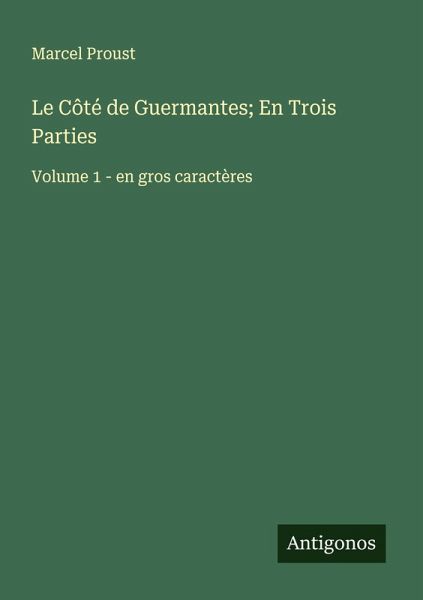 Marcel Proust

Le Côté de Guermantes; En Trois Parties

Volume 1 - en gros caractères

Antigonos